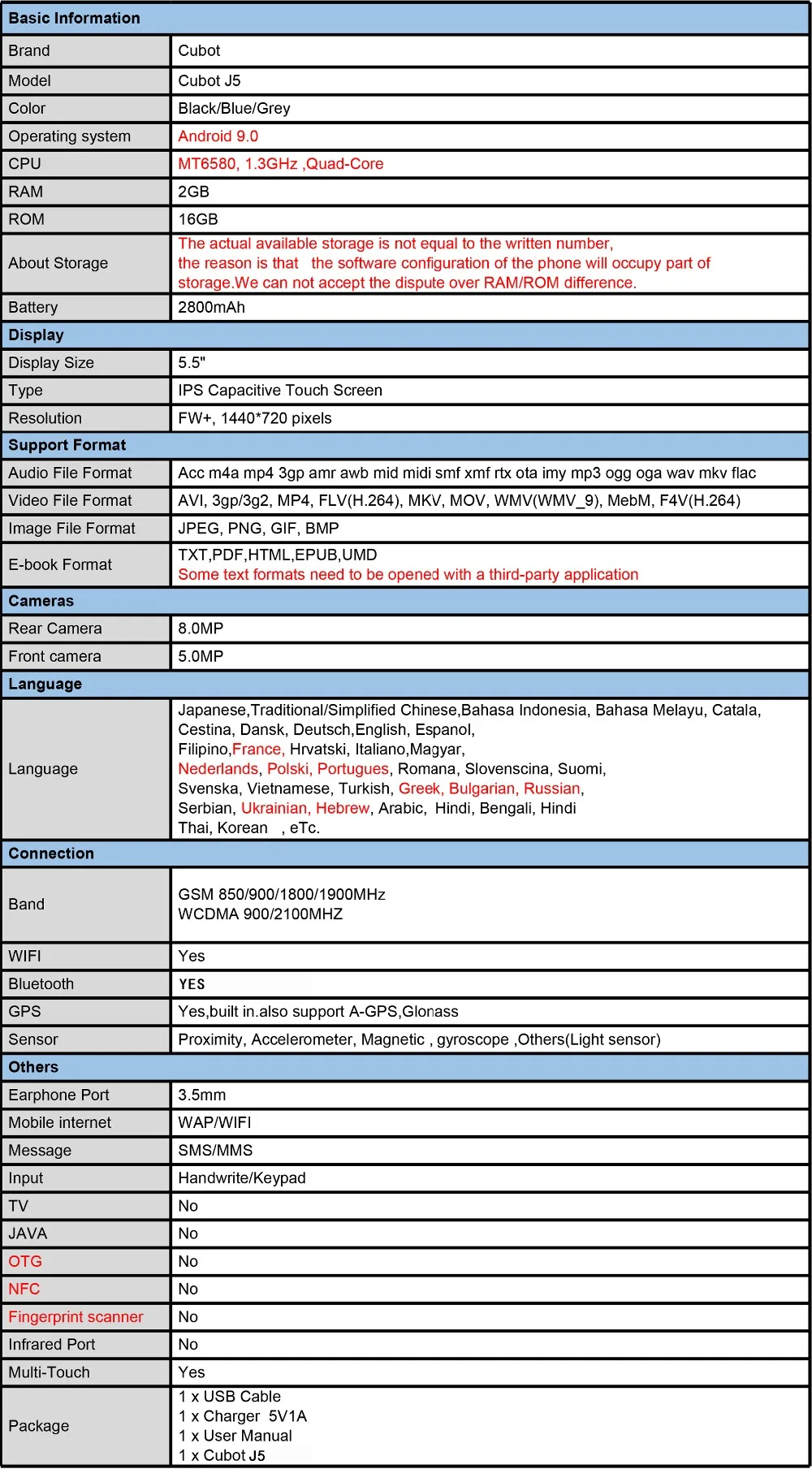 | Basic Information | |
|---|---|
| Brand | Cubot |
| Model | Cubot J5 |
| Color | Black/Blue/Grey |
| Operating system | Android 9.0 |
| CPU | MT6580, 1.3GHz ,Quad-Core |
| RAM | 2GB |
| ROM | 16GB |
| About Storage | The actual available storage is not equal to the written number, the reason is that the software configuration of the phone will occupy part of storage.We can not accept the dispute over RAM/ROM difference. |
| Battery | 2800mAh |
| Display | |
| Display Size | 5.5" |
| Type | IPS Capacitive Touch Screen |
| Resolution | FW+, 1440*720 pixels |
| Support Format | |
| Audio File Format | Acc m4a mp4 3gp amr awb mid midi smf xmf rtx ota imy mp3 ogg oga wav mkv flac |
| Video File Format | AVI, 3gp/3g2, MP4, FLV(H.264), MKV, MOV, WMV(WMV_9), MebM, F4V(H.264) |
| Image File Format | JPEG, PNG, GIF, BMP |
| E-book Format | TXT,PDF,HTML,EPUB,UMD Some text formats need to be opened with a third-party application |
| Cameras | |
| Rear Camera | 8.0MP |
| Front camera | 5.0MP |
| Language | |
| Language | Japanese,Traditional/Simplified Chinese,Bahasa Indonesia, Bahasa Melayu, Catala, Cestina, Dansk, Deutsch,English, Espanol, Filipino,France, Hrvatski, Italiano,Magyar, Nederlands, Polski, Portugues, Romana, Slovenscina, Suomi, Svenska, Vietnamese, Turkish, Greek, Bulgarian, Russian, Serbian, Ukrainian, Hebrew, Arabic, Hindi, Bengali, Hindi Thai, Korean , eTc. |
| Connection | |
| Band | GSM 850/900/1800/1900MHz WCDMA 900/2100MHZ |
| WIFI | Yes |
| Bluetooth | YES |
| GPS | Yes,built in.also support A-GPS,Glonass |
| Sensor | Proximity, Accelerometer, Magnetic , gyroscope ,Others(Light sensor) |
| Others | |
| Earphone Port | 3.5mm |
| Mobile internet | WAP/WIFI |
| Message | SMS/MMS |
| Input | Handwrite/Keypad |
| TV | No |
| JAVA | No |
| OTG | No |
| NFC | No |
| Fingerprint scanner | No |
| Infrared Port | No |
| Multi-Touch | Yes |
| Package | 1 x USB Cable 1 x Charger 5V1A 1 x User Manual 1 x Cubot J5 |